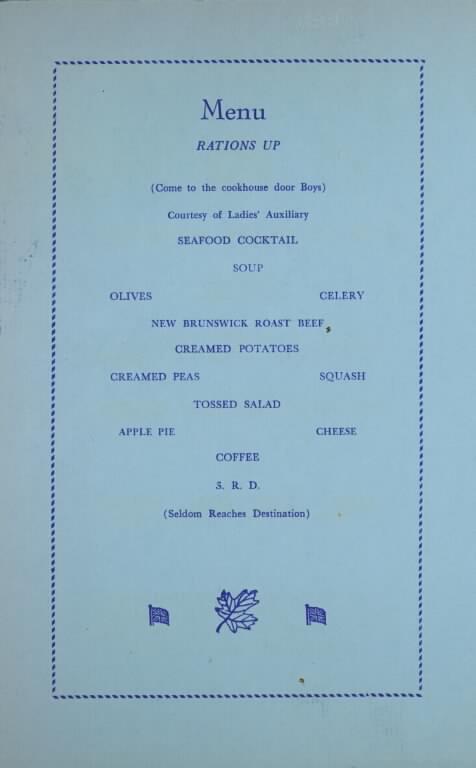 Menu

RATIONS UP

(Come to the cookhouse door Boys)

Courtesy of Ladies' Auxiliary

SEAFOOD COCKTAIL

SOUP

OLIVES

CELERY

NEW BRUNSWICK ROAST BEEF

CREAMED POTATOES

CREAMED PEAS

SQUASH

TOSSED SALAD

APPLE PIE

CHEESE

COFFEE

S. R. D.

(Seldom Reaches Destination)